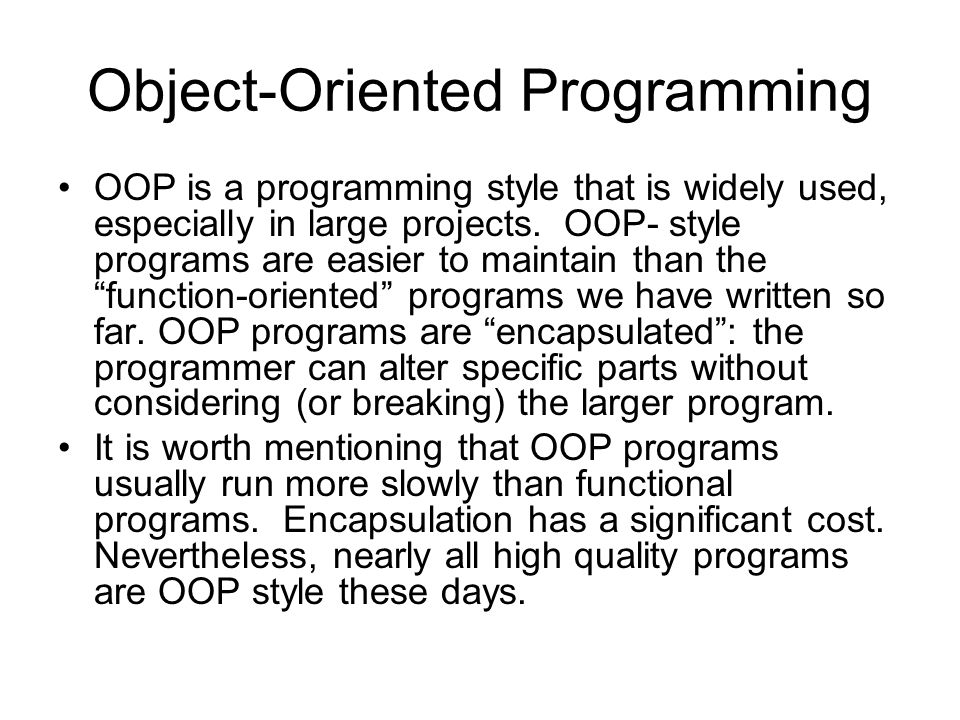 Object-Oriented Programming

• OOP is a programming style that is widely used, especially in large projects. OOP- style programs are easier to maintain than the “function-oriented” programs we have written so far. OOP programs are “encapsulated”: the programmer can alter specific parts without considering (or breaking) the larger program.

• It is worth mentioning that OOP programs usually run more slowly than functional programs. Encapsulation has a significant cost. Nevertheless, nearly all high quality programs are OOP style these days.